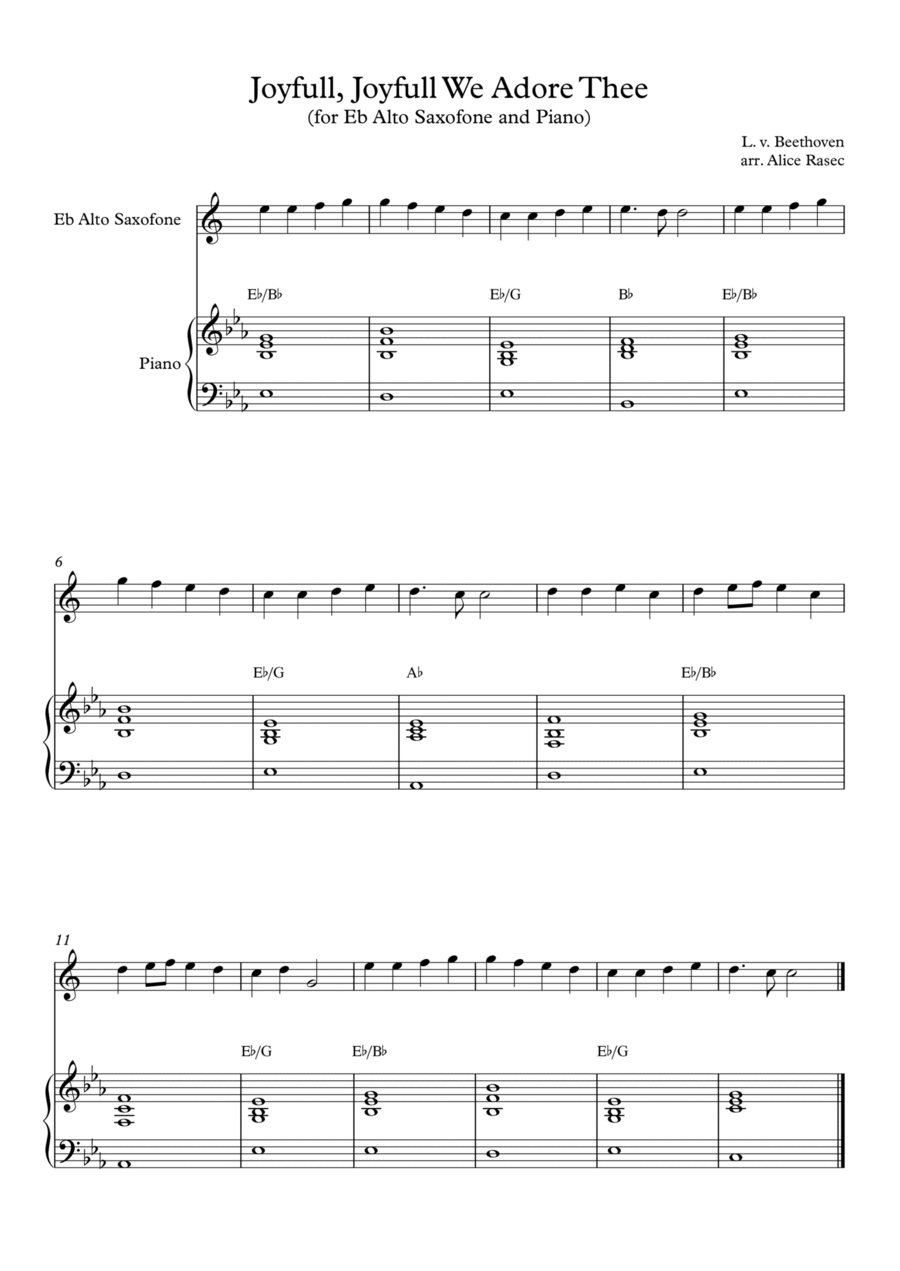 Joyfull, Joyfull We Adore Thee
(for Eb Alto Saxofone and Piano)

L. v. Beethoven
arr. Alice Rasec

Eb Alto Saxofone

Piano

E♭/B♭ E♭/G B♭ E♭/B♭

6

E♭/G A♭ E♭/B♭

11

E♭/G E♭/B♭ E♭/G